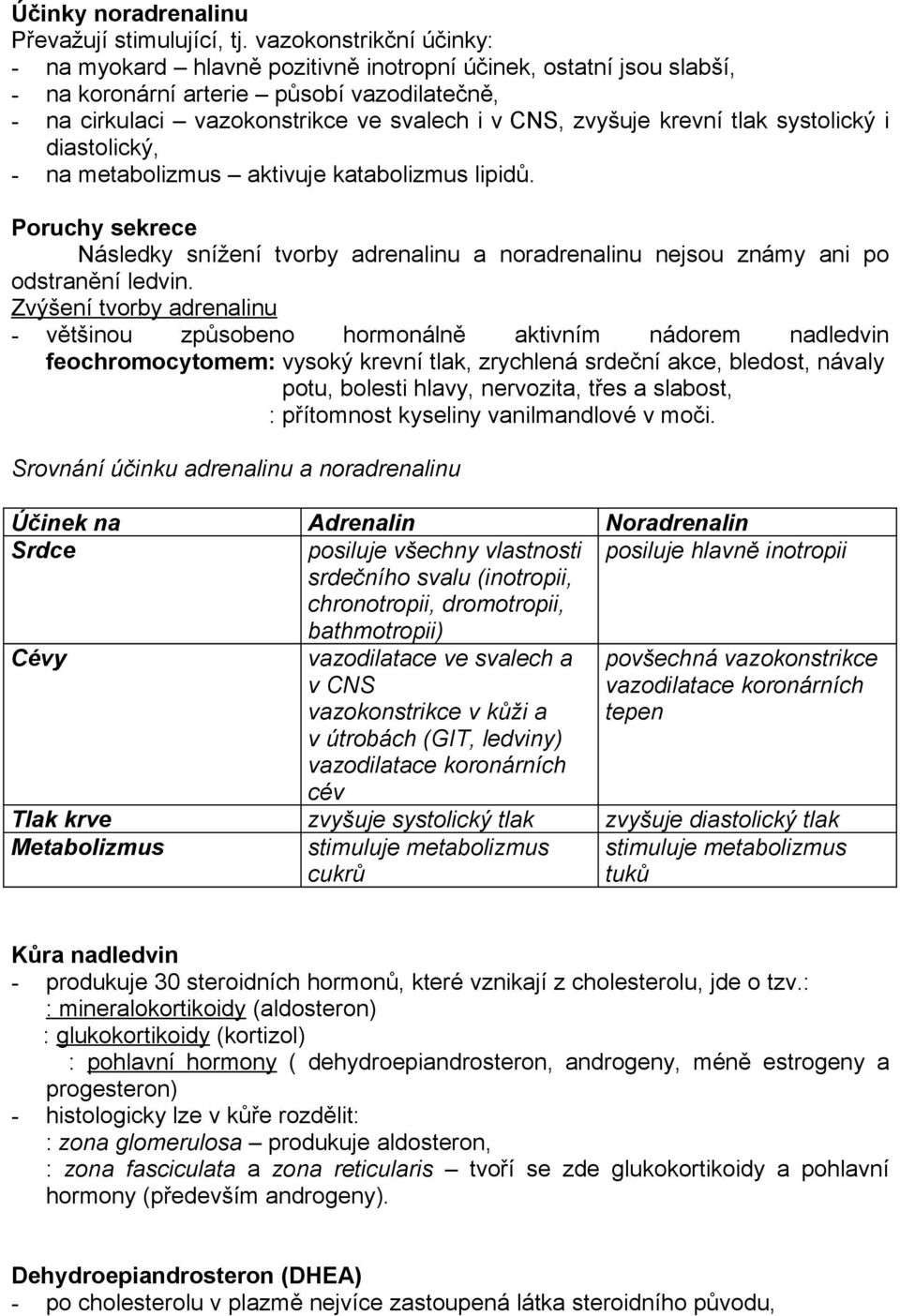 Účinky noradrenalinu
Převažují stimulující, tj. vazokonstrikční účinky:
- na myokard – hlavně pozitivně inotropní účinek, ostatní jsou slabší,
- na koronární arterie – působí vazodilatečně,
- na cirkulaci – vazokonstrikce ve svalech i v CNS, zvyšuje krevní tlak systolický i diastolický,
- na metabolizmus – aktivuje katabolizmus lipidů.

Poruchy sekrece
Následky snížení tvorby adrenalinu a noradrenalinu nejsou známy ani po odstranění ledvin.
Zvýšení tvorby adrenalinu
- většinou způsobeno hormonálně aktivním nádorem nadledvin feochromocytomem: vysoký krevní tlak, zrychlená srdeční akce, bledost, návaly potu, bolesti hlavy, nervozita, třes a slabost,
: přítomnost kyseliny vanilmandlové v moči.

Srovnání účinku adrenalinu a noradrenalinu

| Účinek na | Adrenalin | Noradrenalin |
|---|---|---|
| Srdce | posiluje všechny vlastnosti srdečního svalu (inotropii, chronotropii, dromotropii, bathmotropii) | posiluje hlavně inotropii |
| Cévy | vazodilatace ve svalech a v CNS vazokonstrikce v kůži a v útrobách (GIT, ledviny) vazodilatace koronárních cév | povšechná vazokonstrikce vazodilatace koronárních tepen |
| Tlak krve | zvyšuje systolický tlak | zvyšuje diastolický tlak |
| Metabolizmus | stimuluje metabolizmus cukrů | stimuluje metabolizmus tuků |

Kůra nadledvin
- produkuje 30 steroidních hormonů, které vznikají z cholesterolu, jde o tzv.:
: mineralokortikoidy (aldosteron)
: glukokortikoidy (kortizol)
: pohlavní hormony ( dehydroepiandrosteron, androgeny, méně estrogeny a progesteron)
- histologicky lze v kůře rozdělit:
: zona glomerulosa – produkuje aldosteron,
: zona fasciculata a zona reticularis – tvoří se zde glukokortikoidy a pohlavní hormony (především androgeny).

Dehydroepiandrosteron (DHEA)
- po cholesterolu v plazmě nejvíce zastoupená látka steroidního původu,